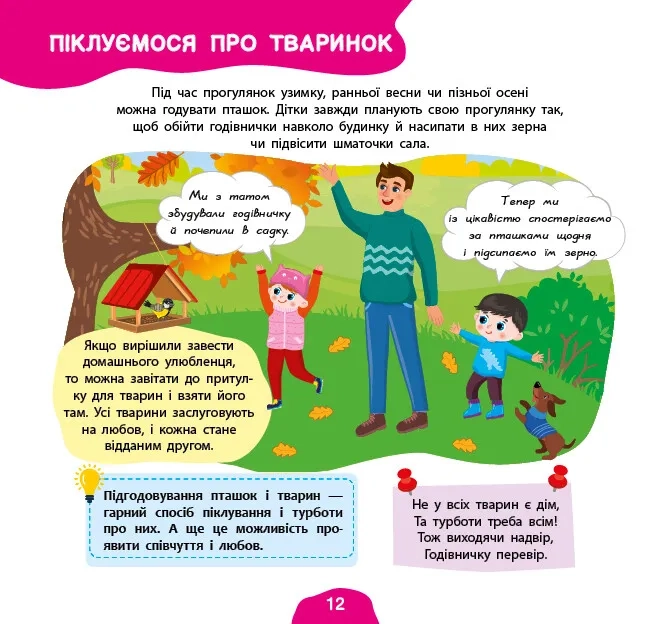 ПІКЛУЄМОСЯ ПРО ТВАРИНОК

Під час прогулянок узимку, ранньої весни чи пізньої осені можна годувати пташок. Дітки завжди планують свою прогулянку так, щоб обійти годівнички навколо будинку й насипати в них зерна чи підвісити шматочки сала.

Ми з татом збудували годівничку й почепили в садку.

Тепер ми із цікавістю спостерігаємо за пташками щодня і підсипаємо їм зерно.

Якщо вирішили завести домашнього улюбленця, то можна завітати до притулку для тварин і взяти його там. Усі тварини заслуговують на любов, і кожна стане відданим другом.

Підгодовування пташок і тварин — гарний спосіб піклування і турботи про них. А ще це можливість проявити співчуття і любов.

Не у всіх тварин є дім,
Та турботи треба всім!
Тож виходячи надвір,
Годівничку перевір.

12